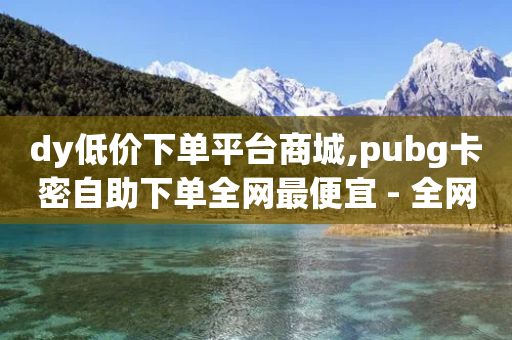 dy低价下单平台商城,pubg卡密自助下单全网最便宜 - 全网